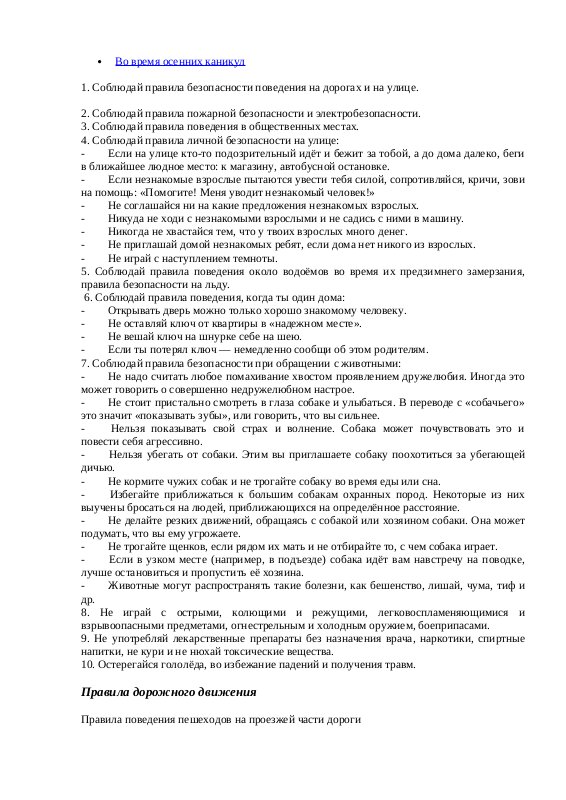 • Во время осенних каникул

1. Соблюдай правила безопасности поведения на дорогах и на улице.

2. Соблюдай правила пожарной безопасности и электробезопасности.
3. Соблюдай правила поведения в общественных местах.
4. Соблюдай правила личной безопасности на улице:
- Если на улице кто-то подозрительный идёт и бежит за тобой, а до дома далеко, беги в ближайшее людное место: к магазину, автобусной остановке.
- Если незнакомые взрослые пытаются увести тебя силой, сопротивляйся, кричи, зови на помощь: «Помогите! Меня уводит незнакомый человек!»
- Не соглашайся ни на какие предложения незнакомых взрослых.
- Никуда не ходи с незнакомыми взрослыми и не садись с ними в машину.
- Никогда не хвастайся тем, что у твоих взрослых много денег.
- Не приглашай домой незнакомых ребят, если дома нет никого из взрослых.
- Не играй с наступлением темноты.
5. Соблюдай правила поведения около водоёмов во время их предзимнего замерзания, правила безопасности на льду.
6. Соблюдай правила поведения, когда ты один дома:
- Открывать дверь можно только хорошо знакомому человеку.
- Не оставляй ключ от квартиры в «надежном месте».
- Не вешай ключ на шнурке себе на шею.
- Если ты потерял ключ — немедленно сообщи об этом родителям.
7. Соблюдай правила безопасности при обращении с животными:
- Не надо считать любое помахивание хвостом проявлением дружелюбия. Иногда это может говорить о совершенно недружелюбном настрое.
- Не стоит пристально смотреть в глаза собаке и улыбаться. В переводе с «собачьего» это значит «показывать зубы», или говорить, что вы сильнее.
- Нельзя показывать свой страх и волнение. Собака может почувствовать это и повести себя агрессивно.
- Нельзя убегать от собаки. Этим вы приглашаете собаку поохотиться за убегающей дичью.
- Не кормите чужих собак и не трогайте собаку во время еды или сна.
- Избегайте приближаться к большим собакам охранных пород. Некоторые из них выучены бросаться на людей, приближающихся на определённое расстояние.
- Не делайте резких движений, обращаясь с собакой или хозяином собаки. Она может подумать, что вы ему угрожаете.
- Не трогайте щенков, если рядом их мать и не отбирайте то, с чем собака играет.
- Если в узком месте (например, в подъезде) собака идёт вам навстречу на поводке, лучше остановиться и пропустить её хозяина.
- Животные могут распространять такие болезни, как бешенство, лишай, чума, тиф и др.
8. Не играй с острыми, колющими и режущими, легковоспламеняющимися и взрывоопасными предметами, огнестрельным и холодным оружием, боеприпасами.
9. Не употребляй лекарственные препараты без назначения врача, наркотики, спиртные напитки, не кури и не нюхай токсические вещества.
10. Остерегайся гололёда, во избежание падений и получения травм.

Правила дорожного движения

Правила поведения пешеходов на проезжей части дороги